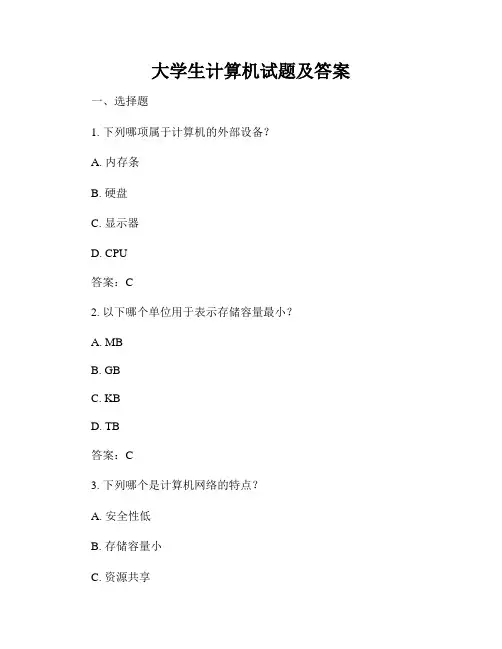 大学生计算机试题及答案

一、选择题

1. 下列哪项属于计算机的外部设备？

A. 内存条

B. 硬盘

C. 显示器

D. CPU

答案：C

2. 以下哪个单位用于表示存储容量最小？

A. MB

B. GB

C. KB

D. TB

答案：C

3. 下列哪个是计算机网络的特点？

A. 安全性低

B. 存储容量小

C. 资源共享